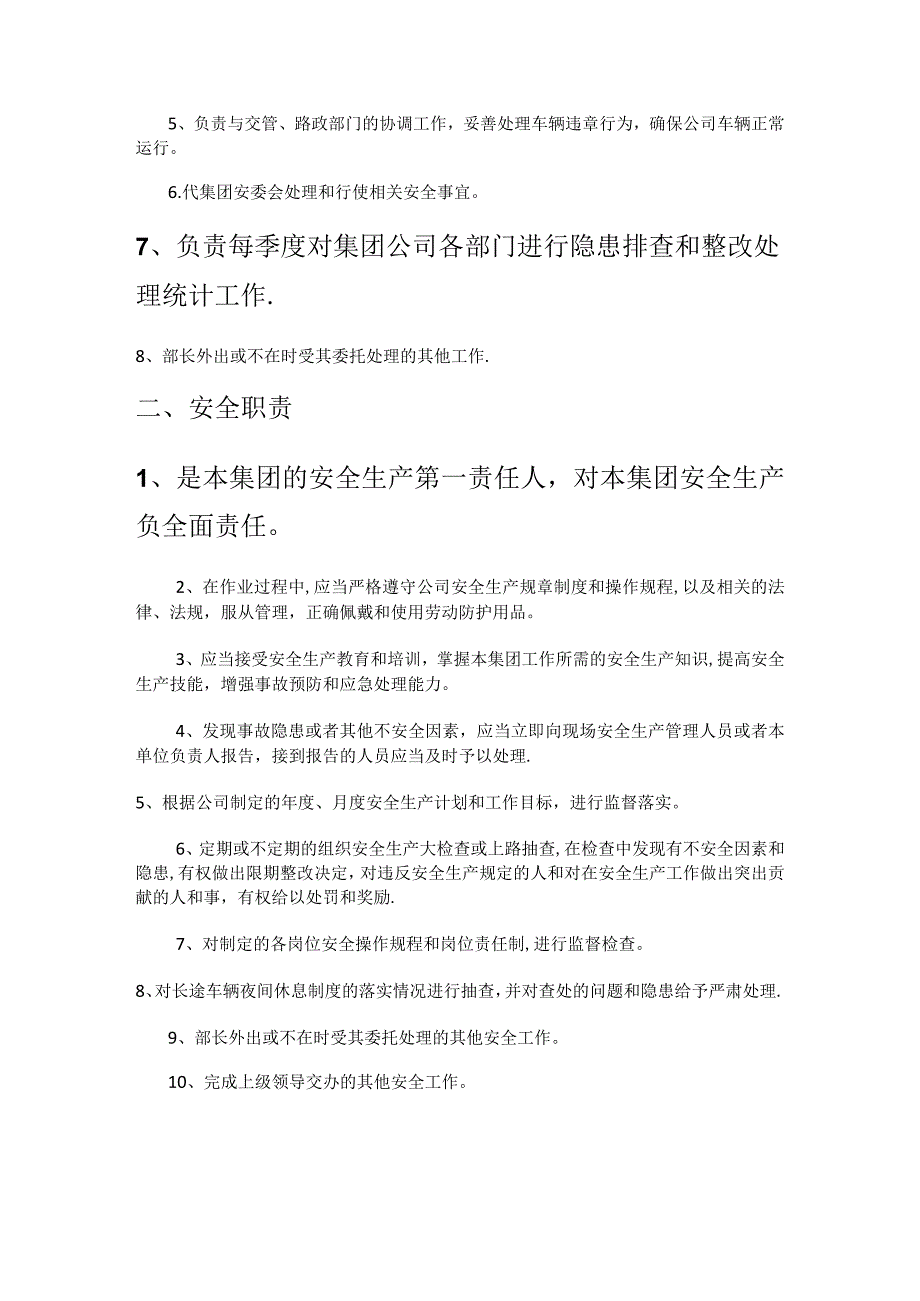 5、负责与交管、路政部门的协调工作，妥善处理车辆违章行为，确保公司车辆正常运行。

6.代集团安委会处理和行使相关安全事宜。

7、负责每季度对集团公司各部门进行隐患排查和整改处理统计工作.

8、部长外出或不在时受其委托处理的其他工作.

二、安全职责

1、是本集团的安全生产第一责任人，对本集团安全生产负全面责任。

2、在作业过程中,应当严格遵守公司安全生产规章制度和操作规程,以及相关的法律、法规，服从管理，正确佩戴和使用劳动防护用品。

3、应当接受安全生产教育和培训，掌握本集团工作所需的安全生产知识,提高安全生产技能，增强事故预防和应急处理能力。

4、发现事故隐患或者其他不安全因素，应当立即向现场安全生产管理人员或者本单位负责人报告，接到报告的人员应当及时予以处理.

5、根据公司制定的年度、月度安全生产计划和工作目标，进行监督落实。

6、定期或不定期的组织安全生产大检查或上路抽查,在检查中发现有不安全因素和隐患,有权做出限期整改决定，对违反安全生产规定的人和对在安全生产工作做出突出贡献的人和事，有权给以处罚和奖励.

7、对制定的各岗位安全操作规程和岗位责任制,进行监督检查。

8、对长途车辆夜间休息制度的落实情况进行抽查,并对查处的问题和隐患给予严肃处理.

9、部长外出或不在时受其委托处理的其他安全工作。

10、完成上级领导交办的其他安全工作。